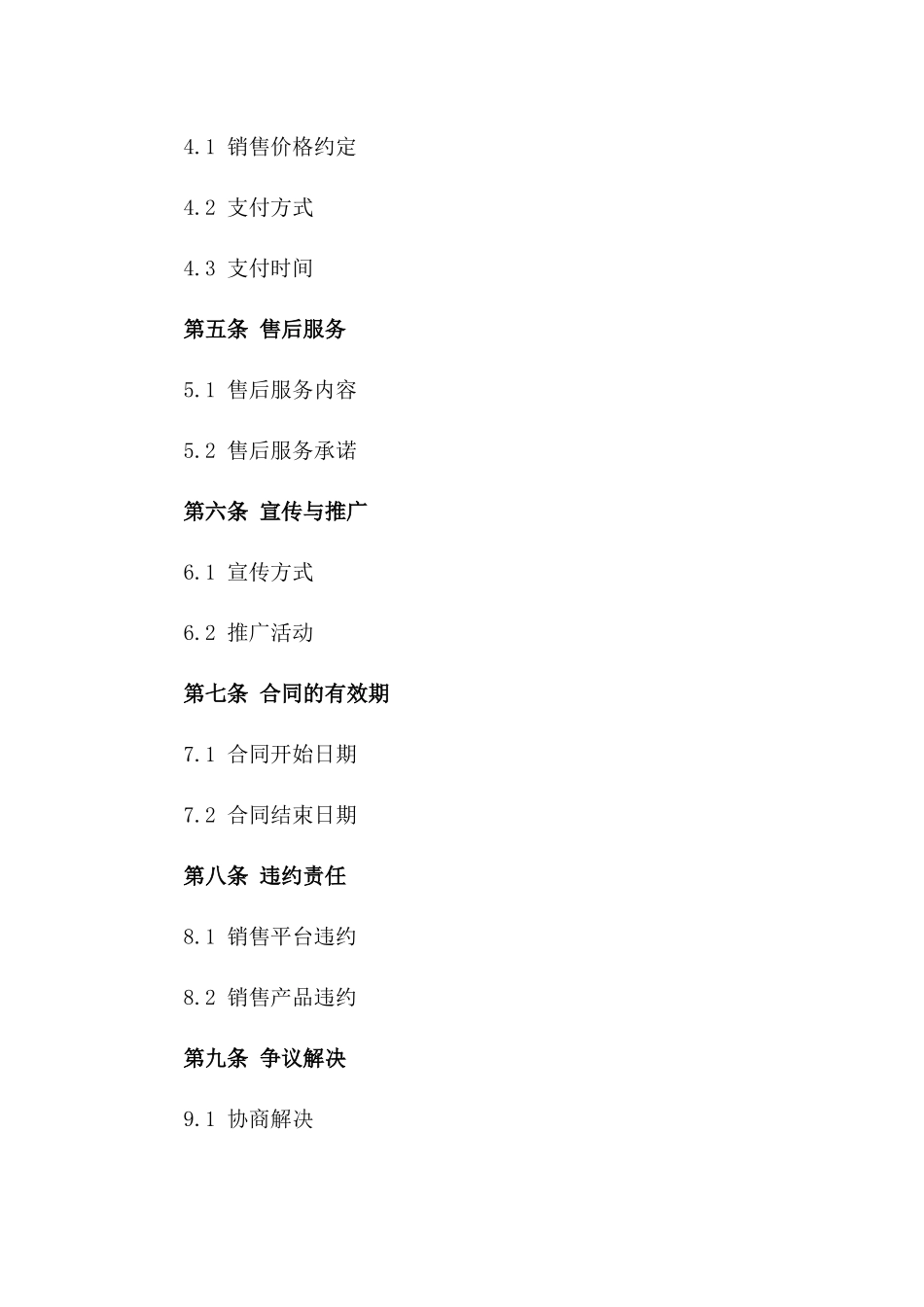 4.1 销售价格约定

4.2 支付方式

4.3 支付时间

第五条 售后服务

5.1 售后服务内容

5.2 售后服务承诺

第六条 宣传与推广

6.1 宣传方式

6.2 推广活动

第七条 合同的有效期

7.1 合同开始日期

7.2 合同结束日期

第八条 违约责任

8.1 销售平台违约

8.2 销售产品违约

第九条 争议解决

9.1 协商解决